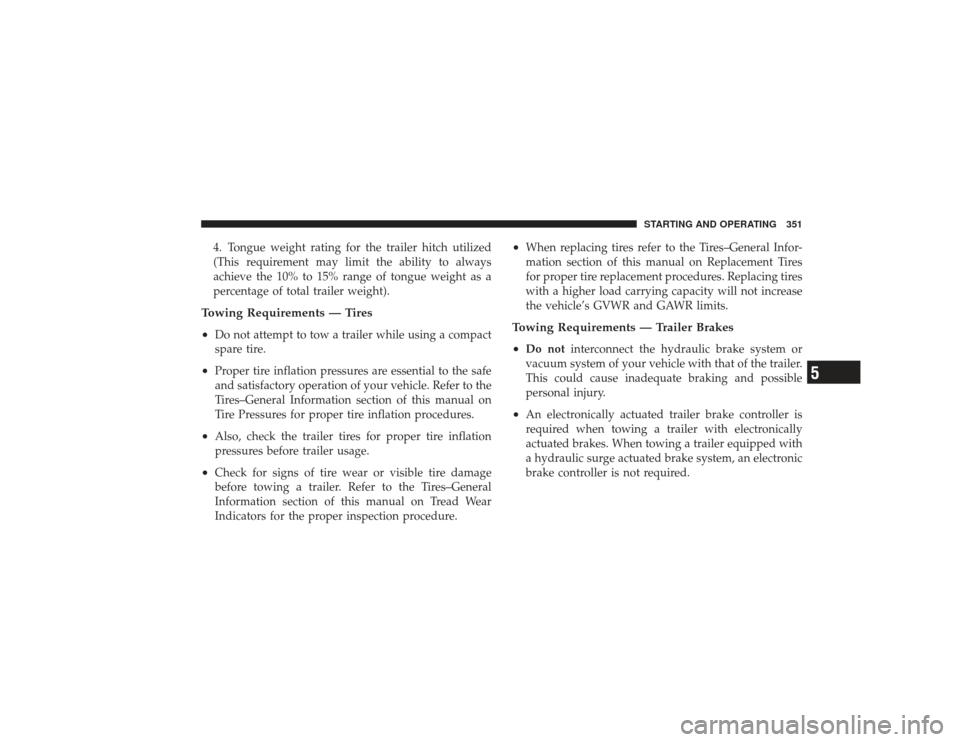 STARTING AND OPERATING 351

4. Tongue weight rating for the trailer hitch utilized (This requirement may limit the ability to always achieve the 10% to 15% range of tongue weight as a percentage of total trailer weight).

Towing Requirements — Tires

• Do not attempt to tow a trailer while using a compact spare tire.

• Proper tire inflation pressures are essential to the safe and satisfactory operation of your vehicle. Refer to the Tires–General Information section of this manual on Tire Pressures for proper tire inflation procedures.

• Also, check the trailer tires for proper tire inflation pressures before trailer usage.

• Check for signs of tire wear or visible tire damage before towing a trailer. Refer to the Tires–General Information section of this manual on Tread Wear Indicators for the proper inspection procedure.

• When replacing tires refer to the Tires–General Information section of this manual on Replacement Tires for proper tire replacement procedures. Replacing tires with a higher load carrying capacity will not increase the vehicle's GVWR and GAWR limits.

Towing Requirements — Trailer Brakes

• Do not interconnect the hydraulic brake system or vacuum system of your vehicle with that of the trailer. This could cause inadequate braking and possible personal injury.

• An electronically actuated trailer brake controller is required when towing a trailer with electronically actuated brakes. When towing a trailer equipped with a hydraulic surge actuated brake system, an electronic brake controller is not required.

5

carmanualsonline.info